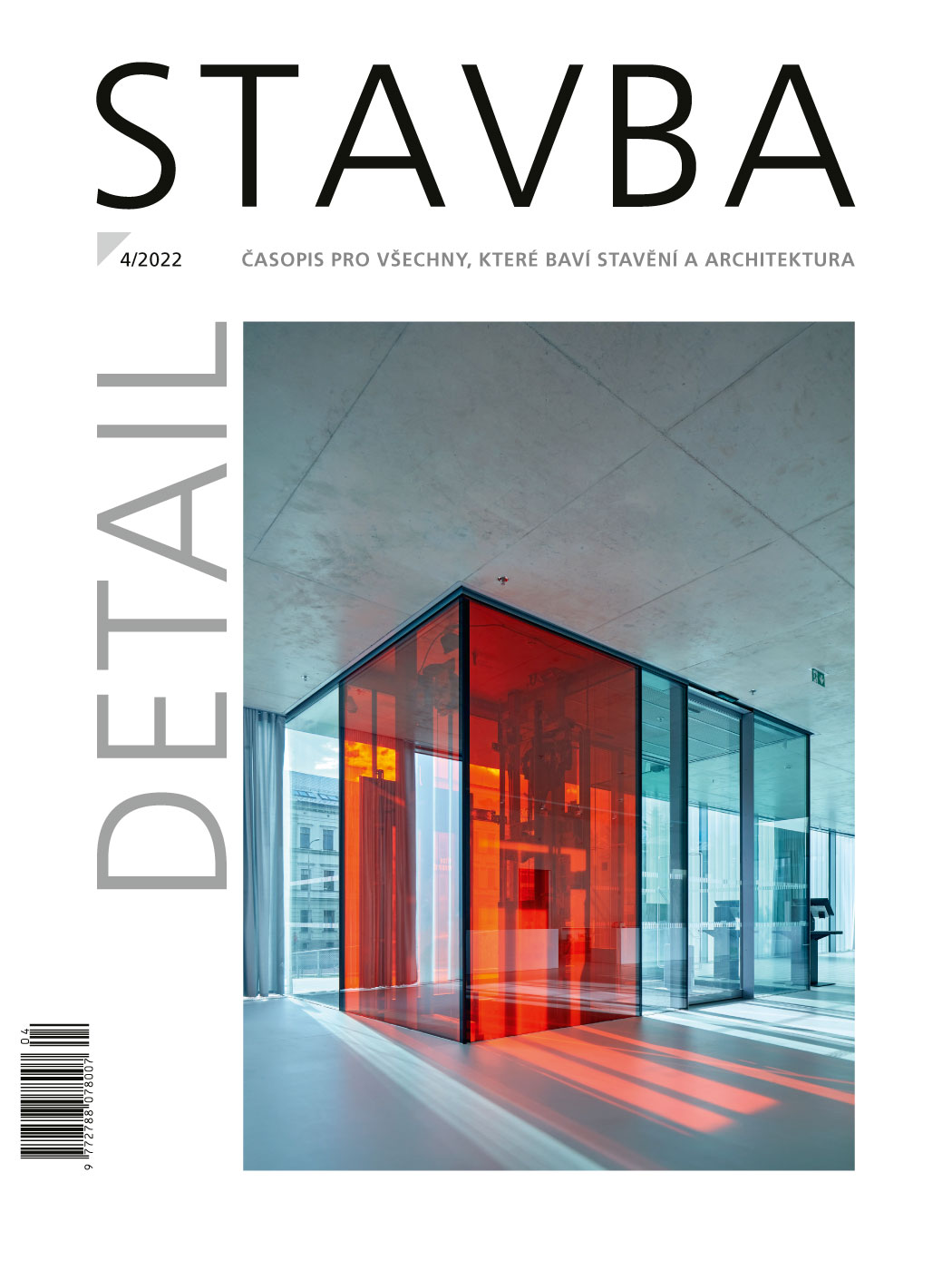 STAVBA

4/2022

ČASOPIS PRO VŠECHNY, KTERÉ BAVÍ STAVĚNÍ A ARCHITEKTURA

DETAIL

9 772788 078007 04